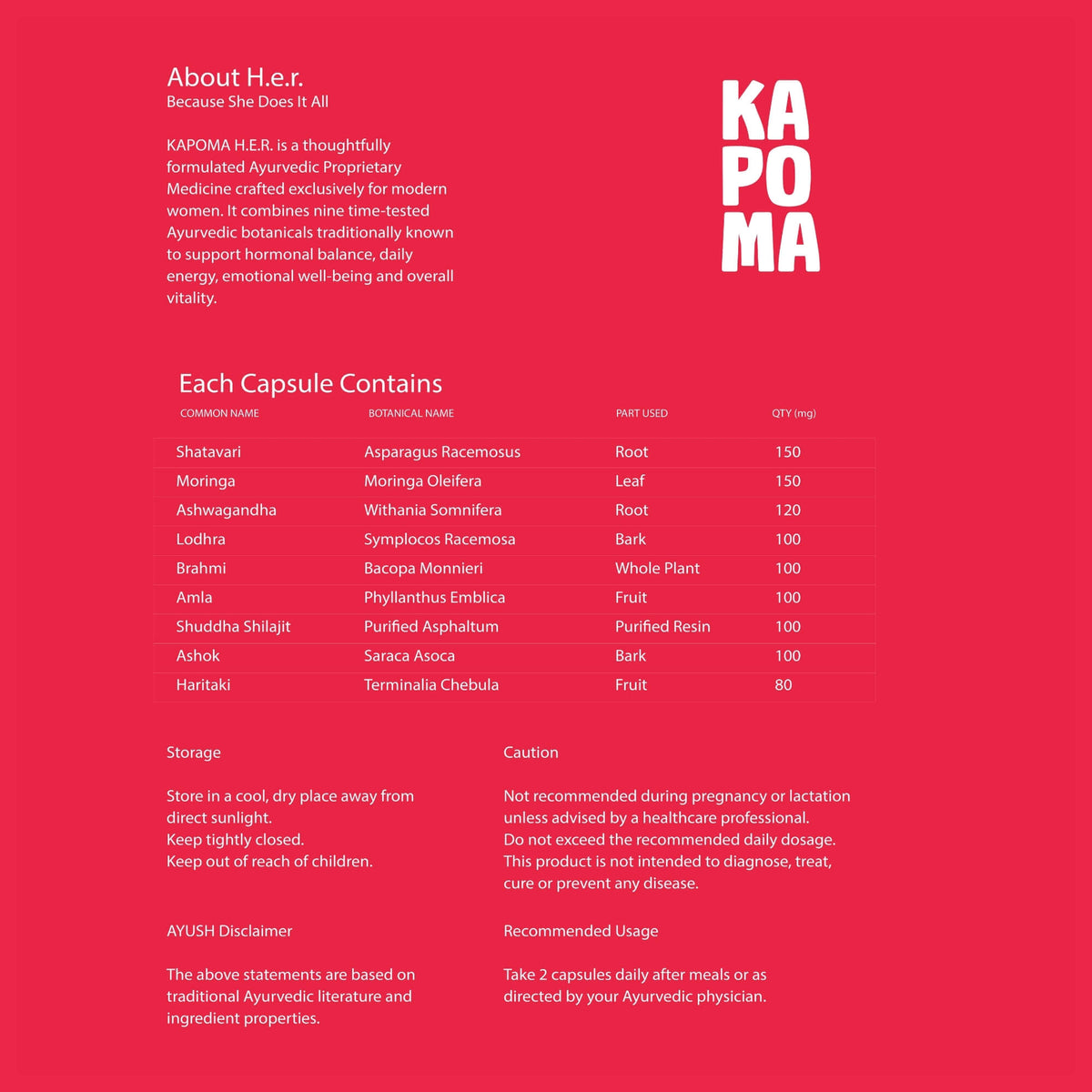 About H.e.r.
Because She Does It All

KAPOMA H.E.R. is a thoughtfully formulated Ayurvedic Proprietary Medicine crafted exclusively for modern women. It combines nine time-tested Ayurvedic botanicals traditionally known to support hormonal balance, daily energy, emotional well-being and overall vitality.

KA
PO
MA

Each Capsule Contains

| COMMON NAME | BOTANICAL NAME | PART USED | QTY (mg) |
|---|---|---|---|
| Shatavari | Asparagus Racemosus | Root | 150 |
| Moringa | Moringa Oleifera | Leaf | 150 |
| Ashwagandha | Withania Somnifera | Root | 120 |
| Lodhra | Symplocos Racemosa | Bark | 100 |
| Brahmi | Bacopa Monnieri | Whole Plant | 100 |
| Amla | Phyllanthus Emblica | Fruit | 100 |
| Shuddha Shilajit | Purified Asphaltum | Purified Resin | 100 |
| Ashok | Saraca Asoca | Bark | 100 |
| Haritaki | Terminalia Chebula | Fruit | 80 |

Storage

Store in a cool, dry place away from direct sunlight.
Keep tightly closed.
Keep out of reach of children.

AYUSH Disclaimer

The above statements are based on traditional Ayurvedic literature and ingredient properties.

Caution

Not recommended during pregnancy or lactation unless advised by a healthcare professional.
Do not exceed the recommended daily dosage.
This product is not intended to diagnose, treat, cure or prevent any disease.

Recommended Usage

Take 2 capsules daily after meals or as directed by your Ayurvedic physician.